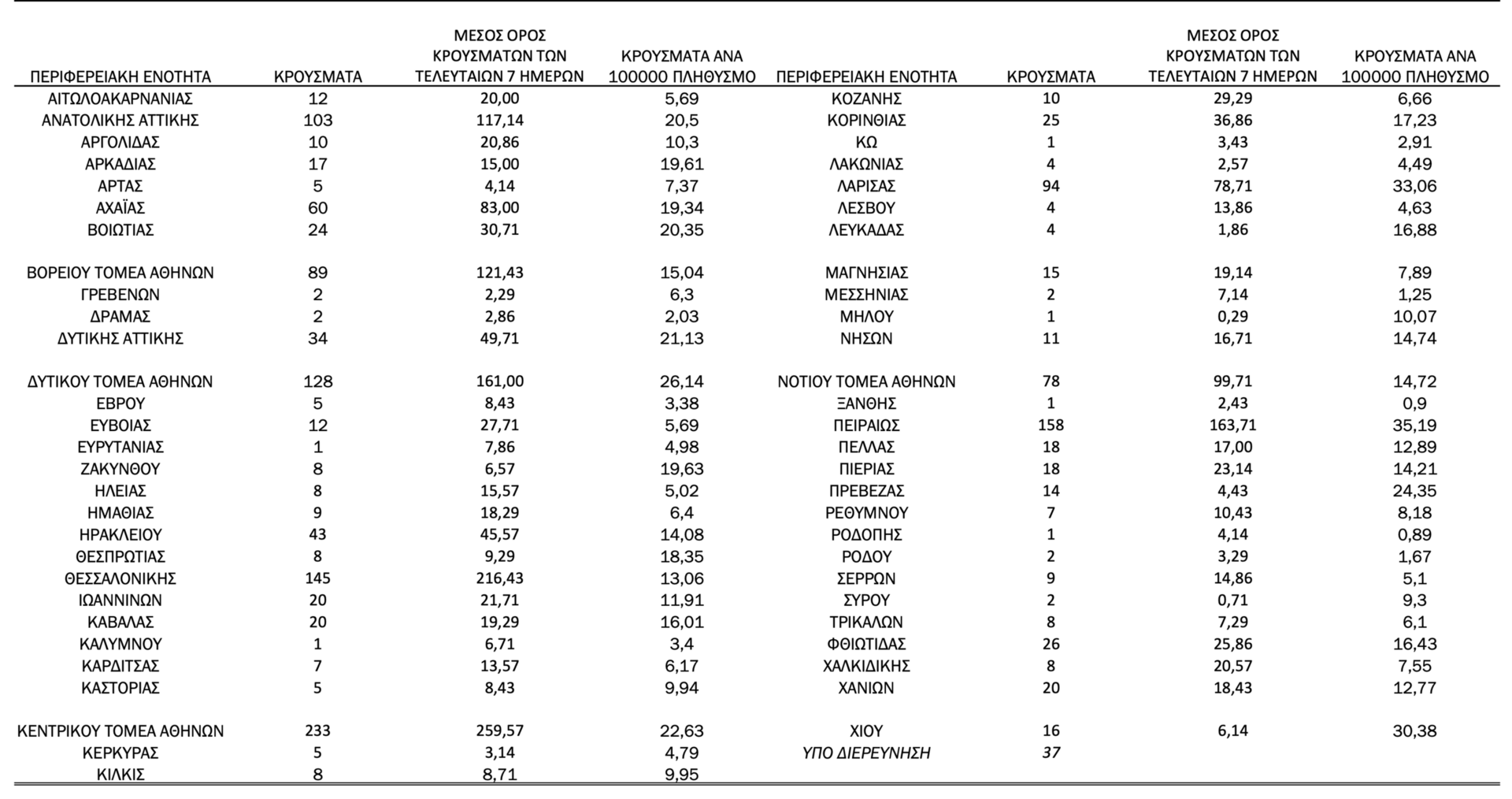 | ΠΕΡΙΦΕΡΕΙΑΚΗ ΕΝΟΤΗΤΑ | ΚΡΟΥΣΜΑΤΑ | ΜΕΣΟΣ ΟΡΟΣ ΚΡΟΥΣΜΑΤΩΝ ΤΩΝ ΤΕΛΕΥΤΑΙΩΝ 7 ΗΜΕΡΩΝ | ΚΡΟΥΣΜΑΤΑ ΑΝΑ 100000 ΠΛΗΘΥΣΜΟ | ΠΕΡΙΦΕΡΕΙΑΚΗ ΕΝΟΤΗΤΑ | ΚΡΟΥΣΜΑΤΑ | ΜΕΣΟΣ ΟΡΟΣ ΚΡΟΥΣΜΑΤΩΝ ΤΩΝ ΤΕΛΕΥΤΑΙΩΝ 7 ΗΜΕΡΩΝ | ΚΡΟΥΣΜΑΤΑ ΑΝΑ 100000 ΠΛΗΘΥΣΜΟ |
|---|---|---|---|---|---|---|---|
| ΑΙΤΩΛΟΑΚΑΡΝΑΝΙΑΣ | 12 | 20,00 | 5,69 | ΚΟΖΑΝΗΣ | 10 | 29,29 | 6,66 |
| ΑΝΑΤΟΛΙΚΗΣ ΑΤΤΙΚΗΣ | 103 | 117,14 | 20,5 | ΚΟΡΙΝΘΙΑΣ | 25 | 36,86 | 17,23 |
| ΑΡΓΟΛΙΔΑΣ | 10 | 20,86 | 10,3 | ΚΩ | 1 | 3,43 | 2,91 |
| ΑΡΚΑΔΙΑΣ | 17 | 15,00 | 19,61 | ΛΑΚΩΝΙΑΣ | 4 | 2,57 | 4,49 |
| ΑΡΤΑΣ | 5 | 4,14 | 7,37 | ΛΑΡΙΣΑΣ | 94 | 78,71 | 33,06 |
| ΑΧΑΪΑΣ | 60 | 83,00 | 19,34 | ΛΕΣΒΟΥ | 4 | 13,86 | 4,63 |
| ΒΟΙΩΤΙΑΣ | 24 | 30,71 | 20,35 | ΛΕΥΚΑΔΑΣ | 4 | 1,86 | 16,88 |
| ΒΟΡΕΙΟΥ ΤΟΜΕΑ ΑΘΗΝΩΝ | 89 | 121,43 | 15,04 | ΜΑΓΝΗΣΙΑΣ | 15 | 19,14 | 7,89 |
| ΓΡΕΒΕΝΩΝ | 2 | 2,29 | 6,3 | ΜΕΣΣΗΝΙΑΣ | 2 | 7,14 | 1,25 |
| ΔΡΑΜΑΣ | 2 | 2,86 | 2,03 | ΜΗΛΟΥ | 1 | 0,29 | 10,07 |
| ΔΥΤΙΚΗΣ ΑΤΤΙΚΗΣ | 34 | 49,71 | 21,13 | ΝΗΣΩΝ | 11 | 16,71 | 14,74 |
| ΔΥΤΙΚΟΥ ΤΟΜΕΑ ΑΘΗΝΩΝ | 128 | 161,00 | 26,14 | ΝΟΤΙΟΥ ΤΟΜΕΑ ΑΘΗΝΩΝ | 78 | 99,71 | 14,72 |
| ΕΒΡΟΥ | 5 | 8,43 | 3,38 | ΞΑΝΘΗΣ | 1 | 2,43 | 0,9 |
| ΕΥΒΟΙΑΣ | 12 | 27,71 | 5,69 | ΠΕΙΡΑΙΩΣ | 158 | 163,71 | 35,19 |
| ΕΥΡΥΤΑΝΙΑΣ | 1 | 7,86 | 4,98 | ΠΕΛΛΑΣ | 18 | 17,00 | 12,89 |
| ΖΑΚΥΝΘΟΥ | 8 | 6,57 | 19,63 | ΠΙΕΡΙΑΣ | 18 | 23,14 | 14,21 |
| ΗΛΕΙΑΣ | 8 | 15,57 | 5,02 | ΠΡΕΒΕΖΑΣ | 14 | 4,43 | 24,35 |
| ΗΜΑΘΙΑΣ | 9 | 18,29 | 6,4 | ΡΕΘΥΜΝΟΥ | 7 | 10,43 | 8,18 |
| ΗΡΑΚΛΕΙΟΥ | 43 | 45,57 | 14,08 | ΡΟΔΟΠΗΣ | 1 | 4,14 | 0,89 |
| ΘΕΣΠΡΩΤΙΑΣ | 8 | 9,29 | 18,35 | ΡΟΔΟΥ | 2 | 3,29 | 1,67 |
| ΘΕΣΣΑΛΟΝΙΚΗΣ | 145 | 216,43 | 13,06 | ΣΕΡΡΩΝ | 9 | 14,86 | 5,1 |
| ΙΩΑΝΝΙΝΩΝ | 20 | 21,71 | 11,91 | ΣΥΡΟΥ | 2 | 0,71 | 9,3 |
| ΚΑΒΑΛΑΣ | 20 | 19,29 | 16,01 | ΤΡΙΚΑΛΩΝ | 8 | 7,29 | 6,1 |
| ΚΑΛΥΜΝΟΥ | 1 | 6,71 | 3,4 | ΦΘΙΩΤΙΔΑΣ | 26 | 25,86 | 16,43 |
| ΚΑΡΔΙΤΣΑΣ | 7 | 13,57 | 6,17 | ΧΑΛΚΙΔΙΚΗΣ | 8 | 20,57 | 7,55 |
| ΚΑΣΤΟΡΙΑΣ | 5 | 8,43 | 9,94 | ΧΑΝΙΩΝ | 20 | 18,43 | 12,77 |
| ΚΕΝΤΡΙΚΟΥ ΤΟΜΕΑ ΑΘΗΝΩΝ | 233 | 259,57 | 22,63 | ΧΙΟΥ | 16 | 6,14 | 30,38 |
| ΚΕΡΚΥΡΑΣ | 5 | 3,14 | 4,79 | ΥΠΟ ΔΙΕΡΕΥΝΗΣΗ | 37 | | |
| ΚΙΛΚΙΣ | 8 | 8,71 | 9,95 | | | | |